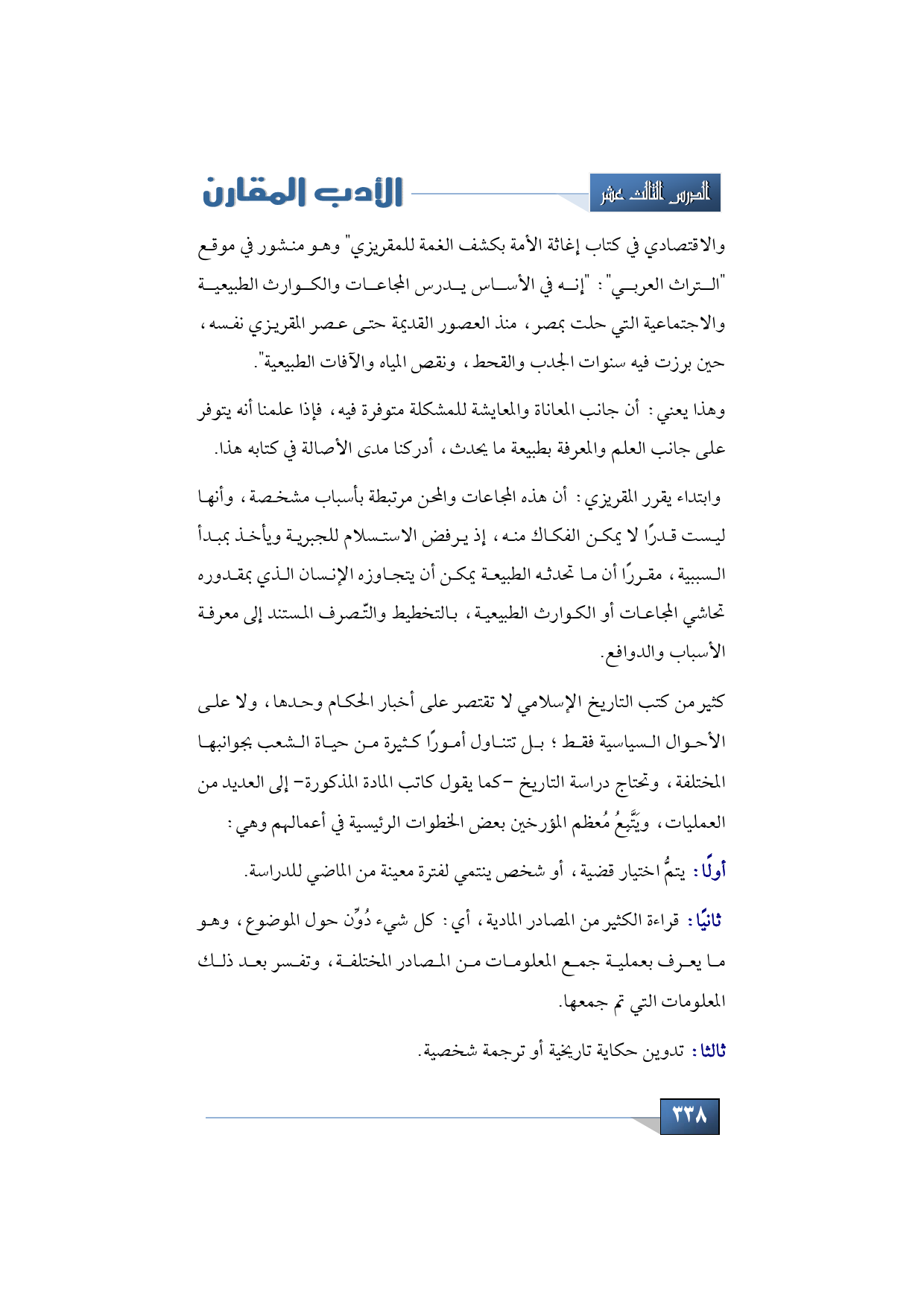 الدرس الثالث عشر

الأدب المقارن

والاقتصادي في كتاب إغاثة الأمة بكشف الغمة للمقريزي" وهو منشور في موقع "التراث العربي": "إنه في الأساس يدرس المجاعات والكوارث الطبيعية والاجتماعية التي حلت بمصر، منذ العصور القديمة حتى عصر المقريزي نفسه، حين برزت فيه سنوات الجدب والقحط، ونقص المياه والآفات الطبيعية".

وهذا يعني: أن جانب المعاناة والمعايشة للمشكلة متوفرة فيه، فإذا علمنا أنه يتوفر على جانب العلم والمعرفة بطبيعة ما يحدث، أدركنا مدى الأصالة في كتابه هذا.

وابتداء يقرر المقريزي: أن هذه المجاعات والمحن مرتبطة بأسباب مشخصة، وأنها ليست قدرًا لا يمكن الفكاك منه، إذ يرفض الاستسلام للجبرية ويأخذ بمبدأ السببية، مقررًا أن ما تحدثه الطبيعة يمكن أن يتجاوزه الإنسان الذي بمقدوره تحاشي المجاعات أو الكوارث الطبيعية، بالتخطيط والتّصرف المستند إلى معرفة الأسباب والدوافع.

كثير من كتب التاريخ الإسلامي لا تقتصر على أخبار الحكام وحدها، ولا على الأحوال السياسية فقط؛ بل تتناول أمورًا كثيرة من حياة الشعب بجوانبها المختلفة، وتحتاج دراسة التاريخ -كما يقول كاتب المادة المذكورة- إلى العديد من العمليات، ويَتَّبِعُ مُعظم المؤرخين بعض الخطوات الرئيسية في أعمالهم وهي:

أولًا: يتمُّ اختيار قضية، أو شخص ينتمي لفترة معينة من الماضي للدراسة.

ثانيًا: قراءة الكثير من المصادر المادية، أي: كل شيء دُوِّن حول الموضوع، وهو ما يعرف بعملية جمع المعلومات من المصادر المختلفة، وتفسر بعد ذلك المعلومات التي تم جمعها.

ثالثا: تدوين حكاية تاريخية أو ترجمة شخصية.

٣٣٨